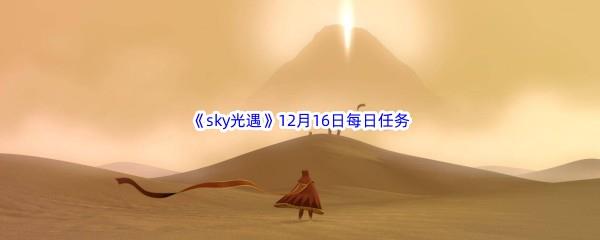 《sky光遇》12月16日每日任务